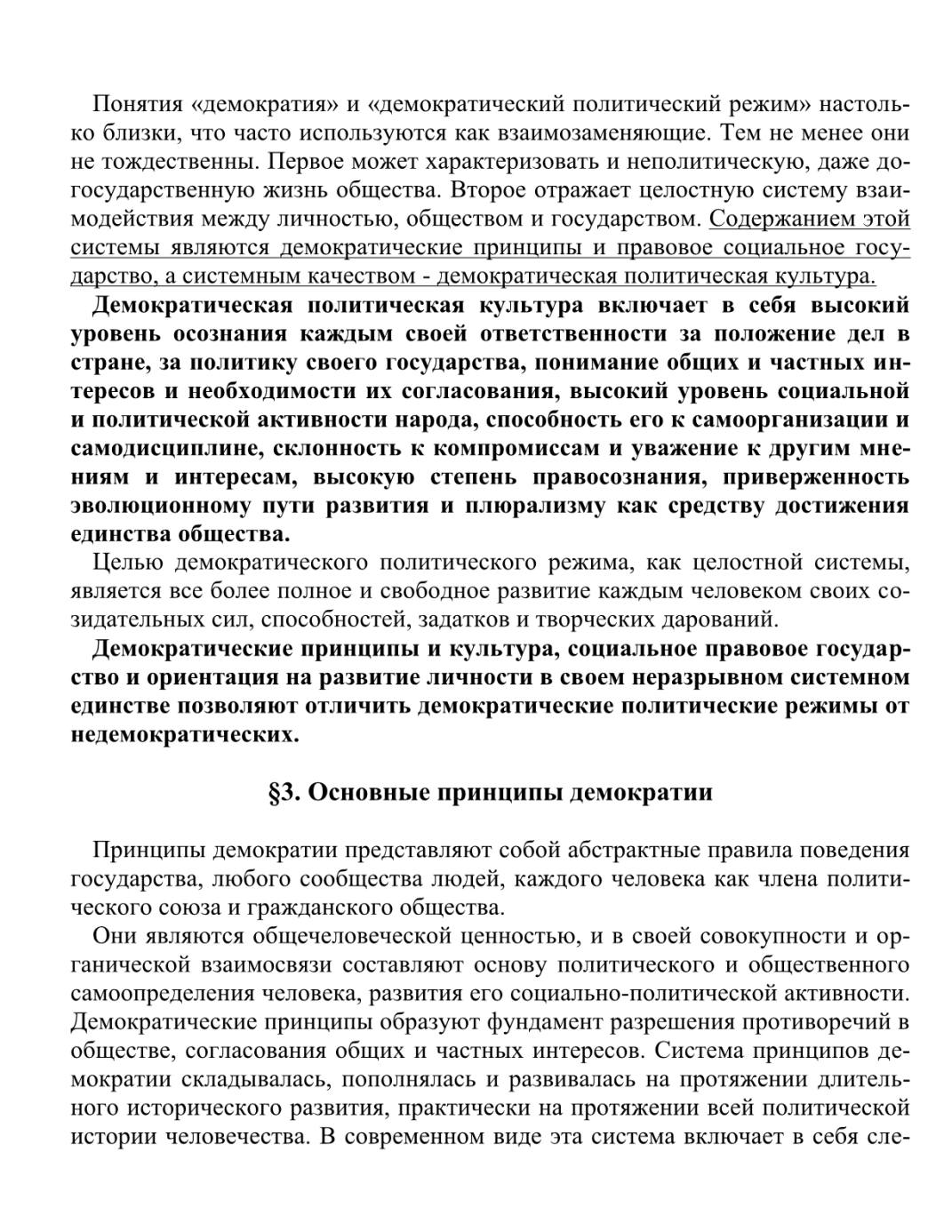 Понятия «демократия» и «демократический политический режим» настолько близки, что часто используются как взаимозаменяющие. Тем не менее они не тождественны. Первое может характеризовать и неполитическую, даже догосударственную жизнь общества. Второе отражает целостную систему взаимодействия между личностью, обществом и государством. Содержанием этой системы являются демократические принципы и правовое социальное государство, а системным качеством - демократическая политическая культура.

Демократическая политическая культура включает в себя высокий уровень осознания каждым своей ответственности за положение дел в стране, за политику своего государства, понимание общих и частных интересов и необходимости их согласования, высокий уровень социальной и политической активности народа, способность его к самоорганизации и самодисциплине, склонность к компромиссам и уважение к другим мнениям и интересам, высокую степень правосознания, приверженность эволюционному пути развития и плюрализму как средству достижения единства общества.

Целью демократического политического режима, как целостной системы, является все более полное и свободное развитие каждым человеком своих созидательных сил, способностей, задатков и творческих дарований.

Демократические принципы и культура, социальное правовое государство и ориентация на развитие личности в своем неразрывном системном единстве позволяют отличить демократические политические режимы от недемократических.

§3. Основные принципы демократии

Принципы демократии представляют собой абстрактные правила поведения государства, любого сообщества людей, каждого человека как члена политического союза и гражданского общества.

Они являются общечеловеческой ценностью, и в своей совокупности и органической взаимосвязи составляют основу политического и общественного самоопределения человека, развития его социально-политической активности. Демократические принципы образуют фундамент разрешения противоречий в обществе, согласования общих и частных интересов. Система принципов демократии складывалась, пополнялась и развивалась на протяжении длительного исторического развития, практически на протяжении всей политической истории человечества. В современном виде эта система включает в себя сле-